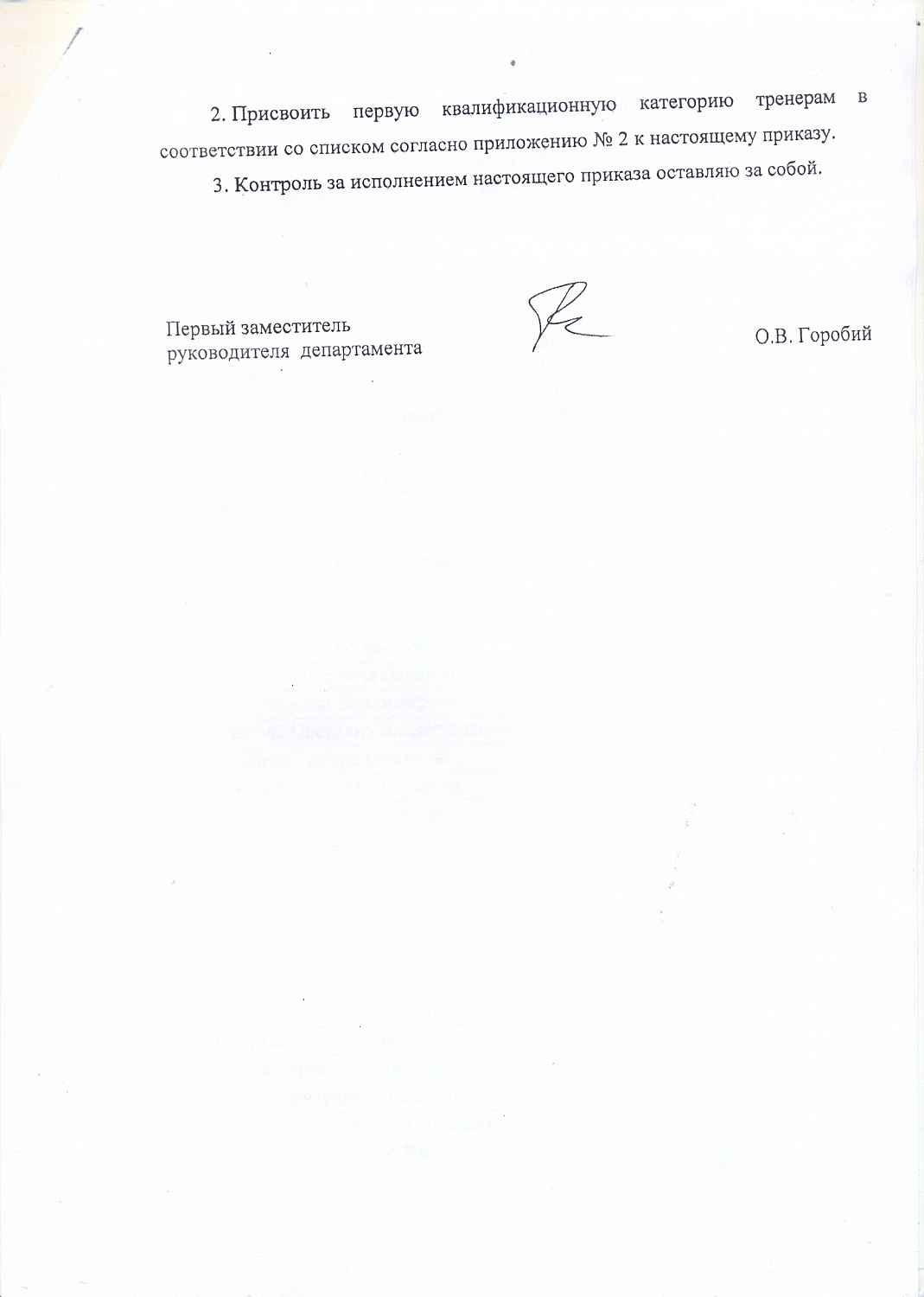 2. Присвоить первую квалификационную категорию тренерам в соответствии со списком согласно приложению № 2 к настоящему приказу.

3. Контроль за исполнением настоящего приказа оставляю за собой.

Первый заместитель
руководителя департамента

О.В. Горобий